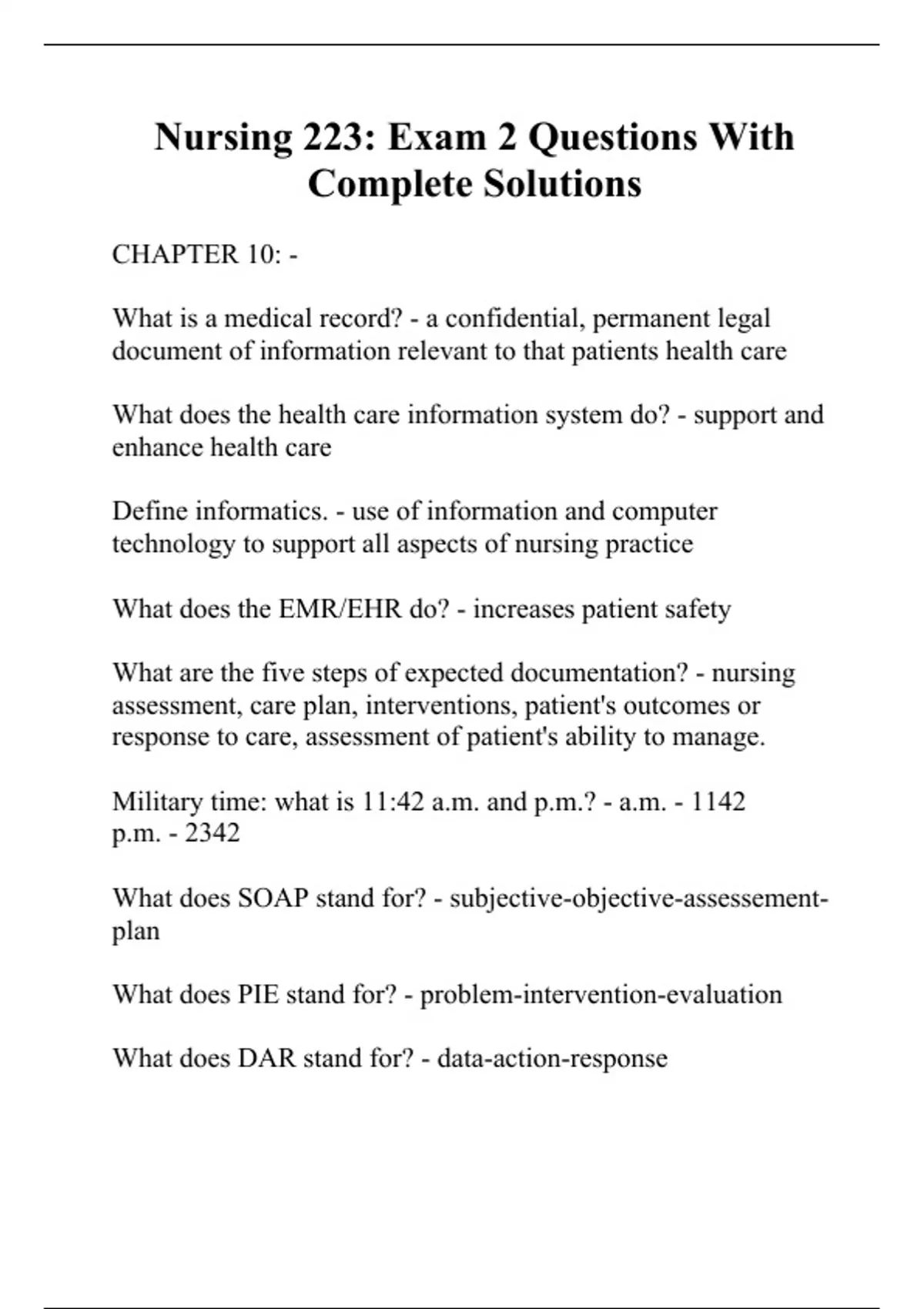 Nursing 223: Exam 2 Questions With Complete Solutions

CHAPTER 10: -

What is a medical record? - a confidential, permanent legal document of information relevant to that patients health care

What does the health care information system do? - support and enhance health care

Define informatics. - use of information and computer technology to support all aspects of nursing practice

What does the EMR/EHR do? - increases patient safety

What are the five steps of expected documentation? - nursing assessment, care plan, interventions, patient's outcomes or response to care, assessment of patient's ability to manage.

Military time: what is 11:42 a.m. and p.m.? - a.m. - 1142
p.m. - 2342

What does SOAP stand for? - subjective-objective-assessement-plan

What does PIE stand for? - problem-intervention-evaluation

What does DAR stand for? - data-action-response